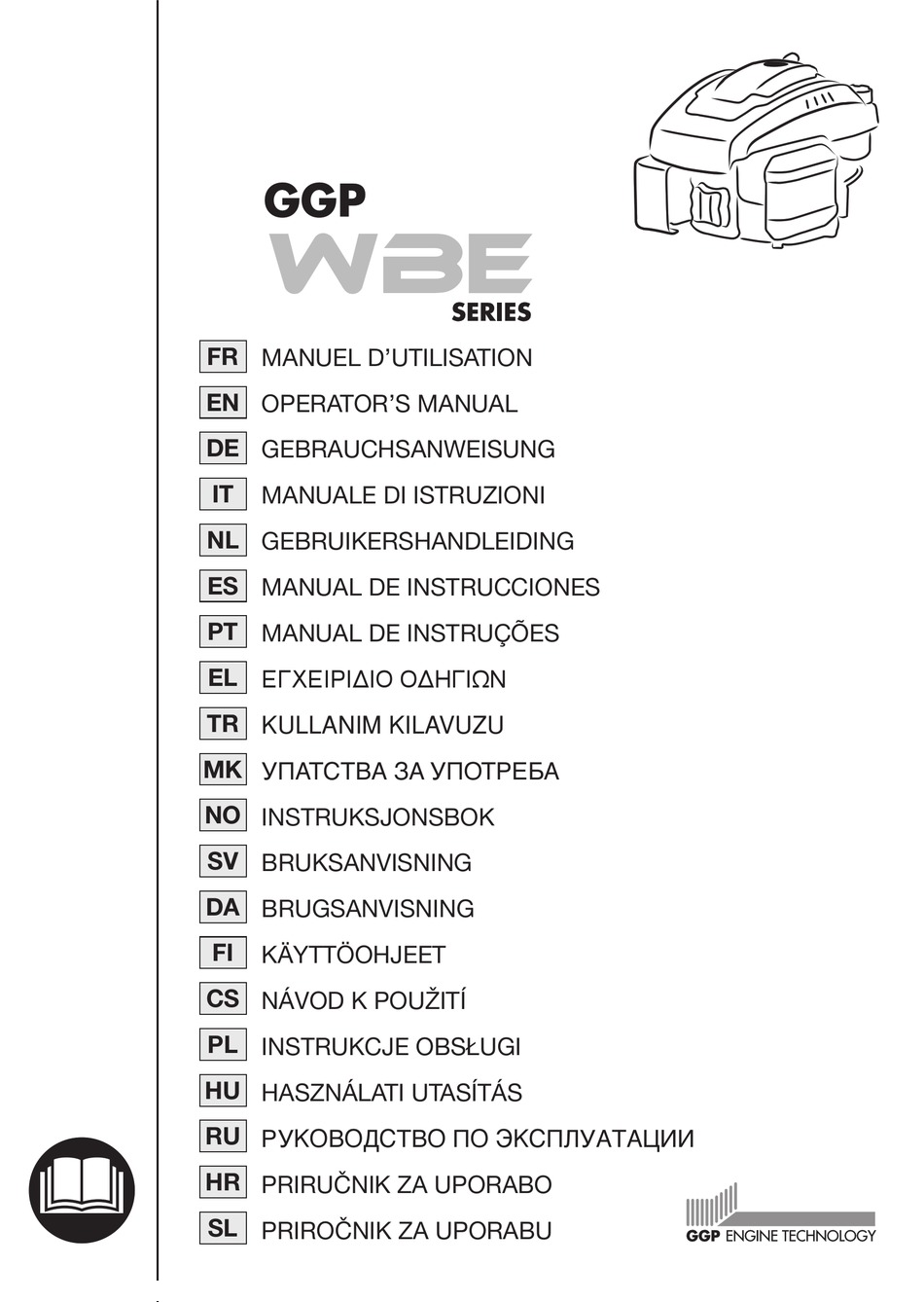 GGP
WBE
SERIES

FR MANUEL D'UTILISATION
EN OPERATOR'S MANUAL
DE GEBRAUCHSANWEISUNG
IT MANUALE DI ISTRUZIONI
NL GEBRUIKERSHANDLEIDING
ES MANUAL DE INSTRUCCIONES
PT MANUAL DE INSTRUÇÕES
EL ΕΓΧΕΙΡΙΔΙΟ ΟΔΗΓΙΩΝ
TR KULLANIM KILAVUZU
MK УПАТСТВА ЗА УПОТРЕБА
NO INSTRUKSJONSBOK
SV BRUKSANVISNING
DA BRUGSANVISNING
FI KÄYTTÖOHJEET
CS NÁVOD K POUŽITÍ
PL INSTRUKCJE OBSŁUGI
HU HASZNÁLATI UTASÍTÁS
RU РУКОВОДСТВО ПО ЭКСПЛУАТАЦИИ
HR PRIRUČNIK ZA UPORABO
SL PRIROČNIK ZA UPORABU

GGP ENGINE TECHNOLOGY